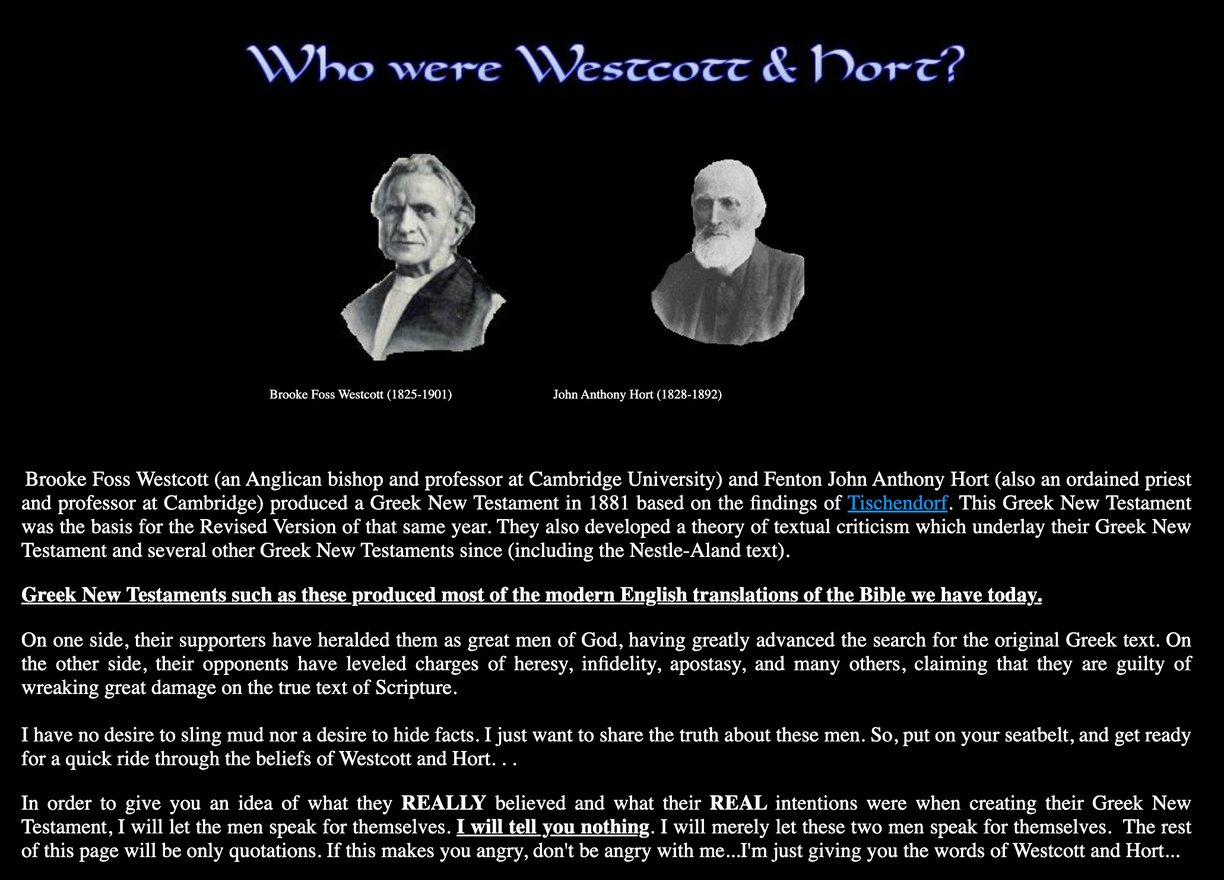 Who were Westcott & Hort?

Brooke Foss Westcott (1825-1901)

John Anthony Hort (1828-1892)

Brooke Foss Westcott (an Anglican bishop and professor at Cambridge University) and Fenton John Anthony Hort (also an ordained priest and professor at Cambridge) produced a Greek New Testament in 1881 based on the findings of Tischendorf. This Greek New Testament was the basis for the Revised Version of that same year. They also developed a theory of textual criticism which underlay their Greek New Testament and several other Greek New Testaments since (including the Nestle-Aland text).

Greek New Testaments such as these produced most of the modern English translations of the Bible we have today.

On one side, their supporters have heralded them as great men of God, having greatly advanced the search for the original Greek text. On the other side, their opponents have leveled charges of heresy, infidelity, apostasy, and many others, claiming that they are guilty of wreaking great damage on the true text of Scripture.

I have no desire to sling mud nor a desire to hide facts. I just want to share the truth about these men. So, put on your seatbelt, and get ready for a quick ride through the beliefs of Westcott and Hort. . .

In order to give you an idea of what they REALLY believed and what their REAL intentions were when creating their Greek New Testament, I will let the men speak for themselves. I will tell you nothing. I will merely let these two men speak for themselves. The rest of this page will be only quotations. If this makes you angry, don't be angry with me...I'm just giving you the words of Westcott and Hort...